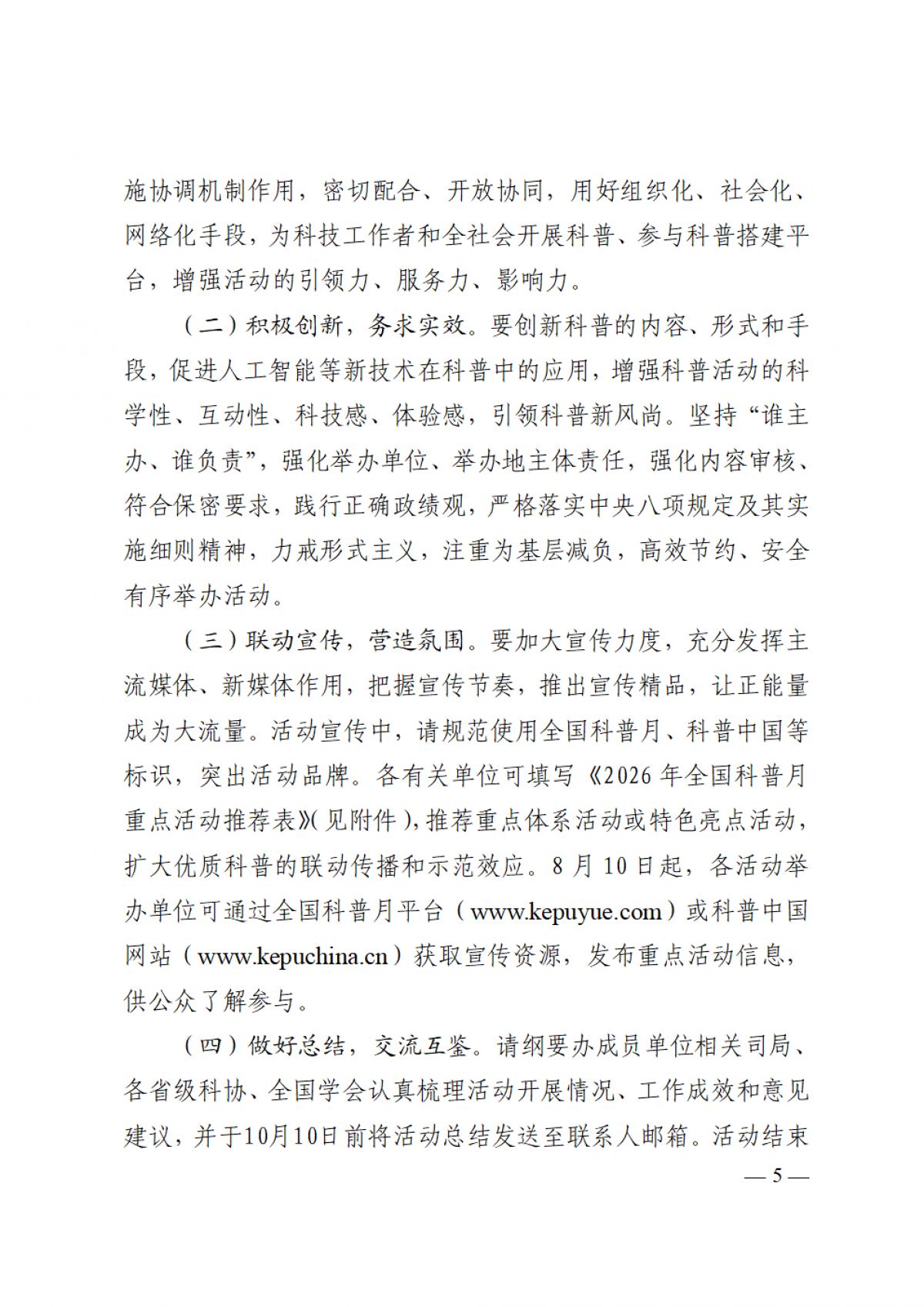 施协调机制作用，密切配合、开放协同，用好组织化、社会化、网络化手段，为科技工作者和全社会开展科普、参与科普搭建平台，增强活动的引领力、服务力、影响力。

（二）积极创新，务求实效。要创新科普的内容、形式和手段，促进人工智能等新技术在科普中的应用，增强科普活动的科学性、互动性、科技感、体验感，引领科普新风尚。坚持“谁主办、谁负责”，强化举办单位、举办地主体责任，强化内容审核、符合保密要求，践行正确政绩观，严格落实中央八项规定及其实施细则精神，力戒形式主义，注重为基层减负，高效节约、安全有序举办活动。

（三）联动宣传，营造氛围。要加大宣传力度，充分发挥主流媒体、新媒体作用，把握宣传节奏，推出宣传精品，让正能量成为大流量。活动宣传中，请规范使用全国科普月、科普中国等标识，突出活动品牌。各有关单位可填写《2026年全国科普月重点活动推荐表》（见附件），推荐重点体系活动或特色亮点活动，扩大优质科普的联动传播和示范效应。8月10日起，各活动举办单位可通过全国科普月平台（www.kepuyue.com）或科普中国网站（www.kepuchina.cn）获取宣传资源，发布重点活动信息，供公众了解参与。

（四）做好总结，交流互鉴。请纲要办成员单位相关司局、各省级科协、全国学会认真梳理活动开展情况、工作成效和意见建议，并于10月10日前将活动总结发送至联系人邮箱。活动结束

— 5 —